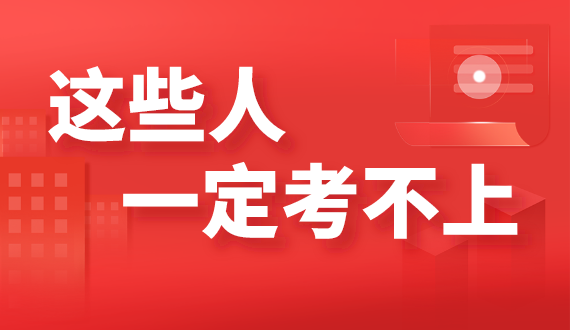 这些人
一定考不上